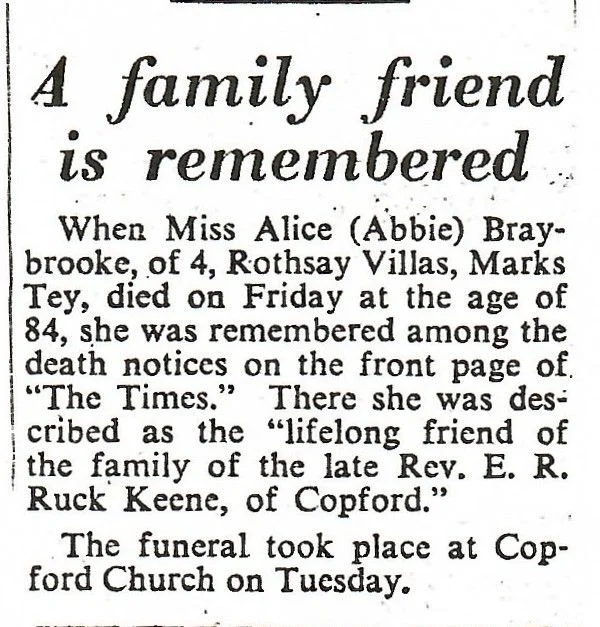 A family friend is remembered

When Miss Alice (Abbie) Braybrooke, of 4, Rothsay Villas, Marks Tey, died on Friday at the age of 84, she was remembered among the death notices on the front page of "The Times." There she was described as the "lifelong friend of the family of the late Rev. E. R. Ruck Keene, of Copford."

The funeral took place at Copford Church on Tuesday.